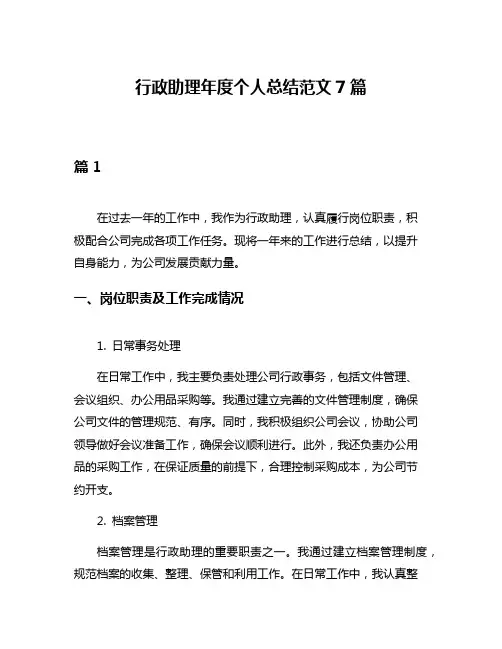 行政助理年度个人总结范文 7 篇

篇 1

在过去一年的工作中，我作为行政助理，认真履行岗位职责，积极配合公司完成各项工作任务。现将一年来的工作进行总结，以提升自身能力，为公司发展贡献力量。

一、岗位职责及工作完成情况

1. 日常事务处理

在日常工作中，我主要负责处理公司行政事务，包括文件管理、会议组织、办公用品采购等。我通过建立完善的文件管理制度，确保公司文件的管理规范、有序。同时，我积极组织公司会议，协助公司领导做好会议准备工作，确保会议顺利进行。此外，我还负责办公用品的采购工作，在保证质量的前提下，合理控制采购成本，为公司节约开支。

2. 档案管理

档案管理是行政助理的重要职责之一。我通过建立档案管理制度，规范档案的收集、整理、保管和利用工作。在日常工作中，我认真整